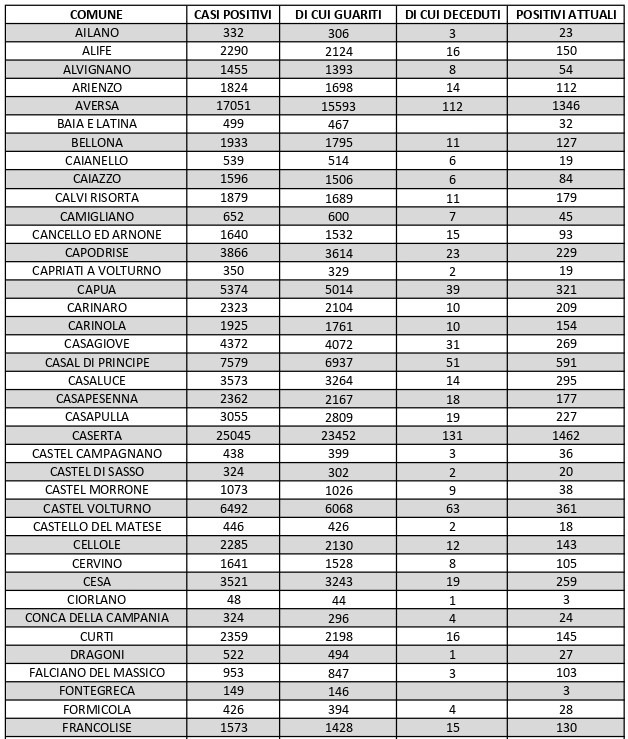 | COMUNE | CASI POSITIVI | DI CUI GUARITI | DI CUI DECEDUTI | POSITIVI ATTUALI |
|---|---|---|---|---|
| AILANO | 332 | 306 | 3 | 23 |
| ALIFE | 2290 | 2124 | 16 | 150 |
| ALVIGNANO | 1455 | 1393 | 8 | 54 |
| ARIENZO | 1824 | 1698 | 14 | 112 |
| AVERSA | 17051 | 15593 | 112 | 1346 |
| BAIA E LATINA | 499 | 467 | | 32 |
| BELLONA | 1933 | 1795 | 11 | 127 |
| CAIANELLO | 539 | 514 | 6 | 19 |
| CAIAZZO | 1596 | 1506 | 6 | 84 |
| CALVI RISORTA | 1879 | 1689 | 11 | 179 |
| CAMIGLIANO | 652 | 600 | 7 | 45 |
| CANCELLO ED ARNONE | 1640 | 1532 | 15 | 93 |
| CAPODRISE | 3866 | 3614 | 23 | 229 |
| CAPRIATI A VOLTURNO | 350 | 329 | 2 | 19 |
| CAPUA | 5374 | 5014 | 39 | 321 |
| CARINARO | 2323 | 2104 | 10 | 209 |
| CARINOLA | 1925 | 1761 | 10 | 154 |
| CASAGIOVE | 4372 | 4072 | 31 | 269 |
| CASAL DI PRINCIPE | 7579 | 6937 | 51 | 591 |
| CASALUCE | 3573 | 3264 | 14 | 295 |
| CASAPESENNA | 2362 | 2167 | 18 | 177 |
| CASAPULLA | 3055 | 2809 | 19 | 227 |
| CASERTA | 25045 | 23452 | 131 | 1462 |
| CASTEL CAMPAGNANO | 438 | 399 | 3 | 36 |
| CASTEL DI SASSO | 324 | 302 | 2 | 20 |
| CASTEL MORRONE | 1073 | 1026 | 9 | 38 |
| CASTEL VOLTURNO | 6492 | 6068 | 63 | 361 |
| CASTELLO DEL MATESE | 446 | 426 | 2 | 18 |
| CELLOLE | 2285 | 2130 | 12 | 143 |
| CERVINO | 1641 | 1528 | 8 | 105 |
| CESA | 3521 | 3243 | 19 | 259 |
| CIORLANO | 48 | 44 | 1 | 3 |
| CONCA DELLA CAMPANIA | 324 | 296 | 4 | 24 |
| CURTI | 2359 | 2198 | 16 | 145 |
| DRAGONI | 522 | 494 | 1 | 27 |
| FALCIANO DEL MASSICO | 953 | 847 | 3 | 103 |
| FONTEGRECA | 149 | 146 | | 3 |
| FORMICOLA | 426 | 394 | 4 | 28 |
| FRANCOLISE | 1573 | 1428 | 15 | 130 |